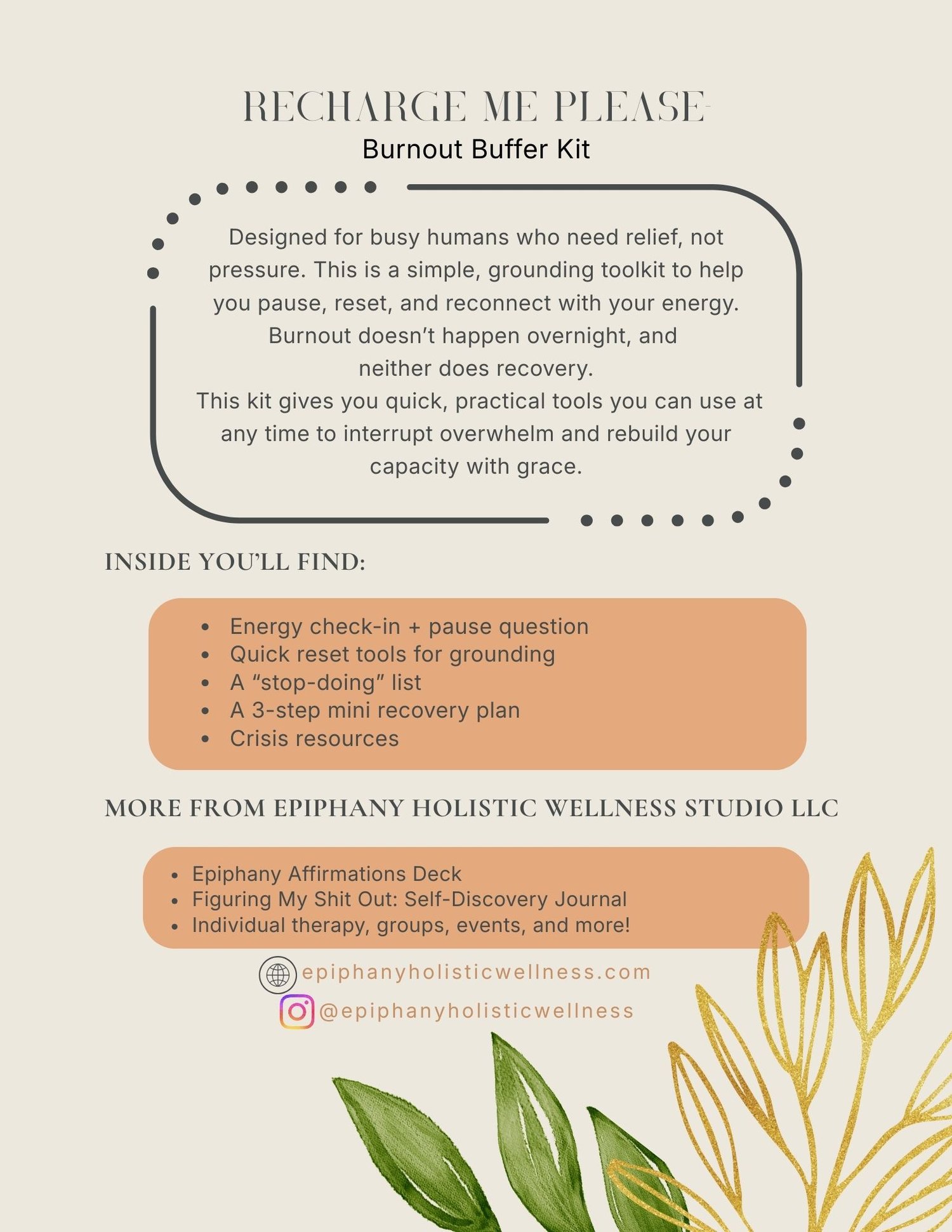 RECHARGE ME PLEASE
Burnout Buffer Kit

Designed for busy humans who need relief, not pressure. This is a simple, grounding toolkit to help you pause, reset, and reconnect with your energy. Burnout doesn't happen overnight, and neither does recovery.
This kit gives you quick, practical tools you can use at any time to interrupt overwhelm and rebuild your capacity with grace.

INSIDE YOU'LL FIND:

• Energy check-in + pause question
• Quick reset tools for grounding
• A "stop-doing" list
• A 3-step mini recovery plan
• Crisis resources

MORE FROM EPIPHANY HOLISTIC WELLNESS STUDIO LLC

• Epiphany Affirmations Deck
• Figuring My Shit Out: Self-Discovery Journal
• Individual therapy, groups, events, and more!

epiphanyholisticwellness.com
@epiphanyholisticwellness